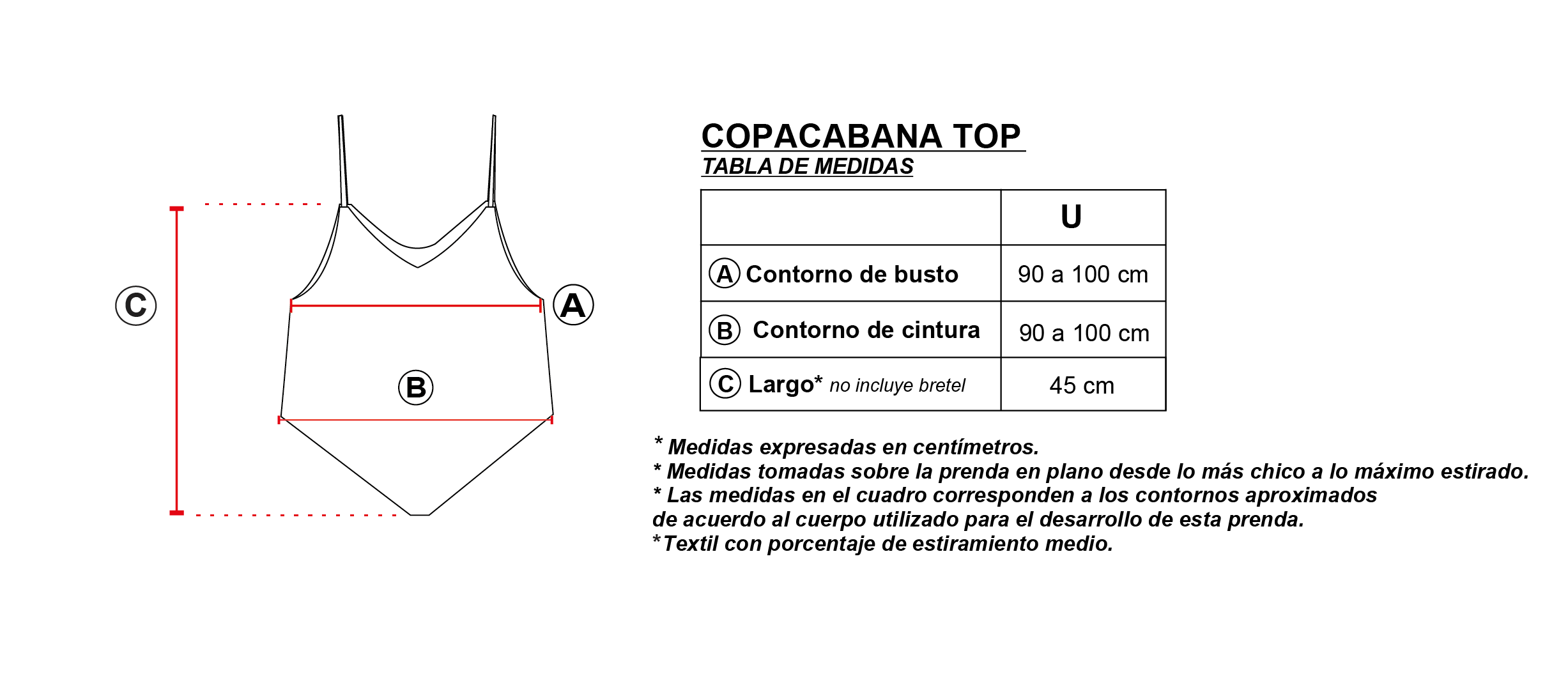 C

A

B

COPACABANA TOP
TABLA DE MEDIDAS

| | U |
|---|---|
| A Contorno de busto | 90 a 100 cm |
| B Contorno de cintura | 90 a 100 cm |
| C Largo* no incluye bretel | 45 cm |

* Medidas expresadas en centímetros.
* Medidas tomadas sobre la prenda en plano desde lo más chico a lo máximo estirado.
* Las medidas en el cuadro corresponden a los contornos aproximados de acuerdo al cuerpo utilizado para el desarrollo de esta prenda.
*Textil con porcentaje de estiramiento medio.